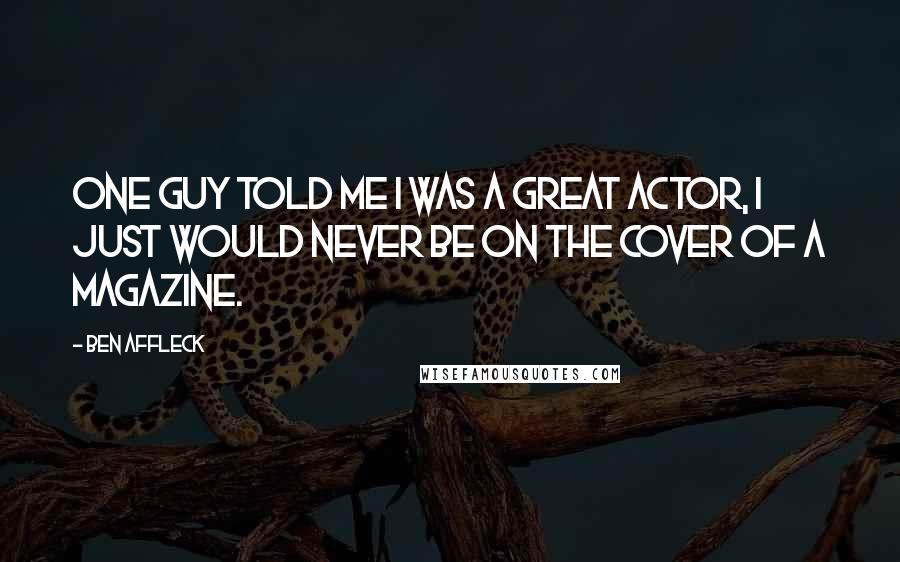 ONE GUY TOLD ME I WAS A GREAT ACTOR, I JUST WOULD NEVER BE ON THE COVER OF A MAGAZINE.

- BEN AFFLECK

WISEFAMOUSQUOTES.COM